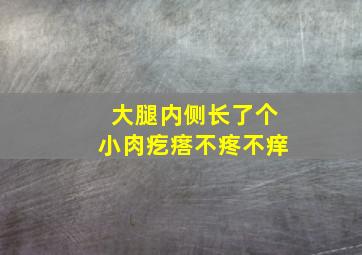 大腿内侧长了个
小肉疙瘩不疼不痒